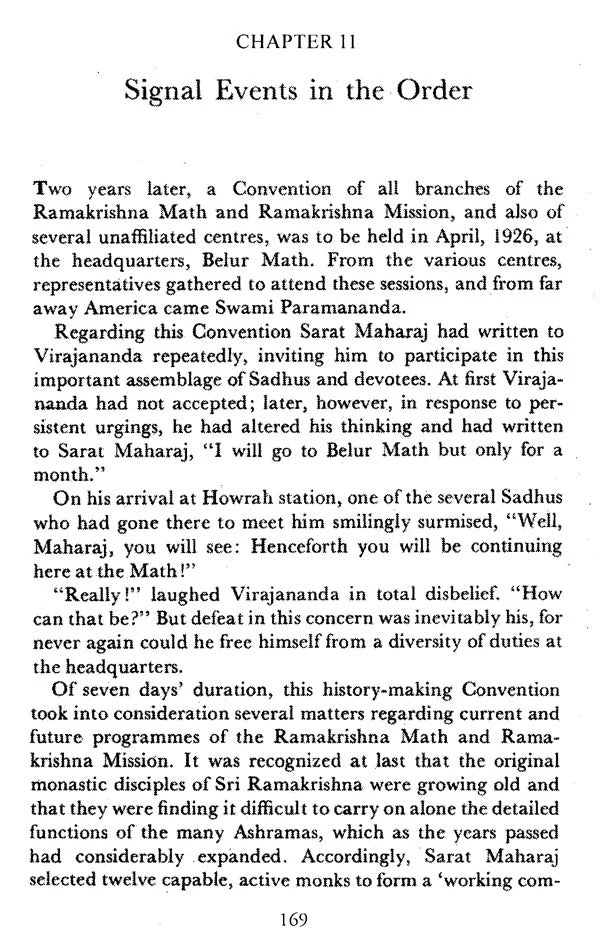 CHAPTER 11

Signal Events in the Order

Two years later, a Convention of all branches of the Ramakrishna Math and Ramakrishna Mission, and also of several unaffiliated centres, was to be held in April, 1926, at the headquarters, Belur Math. From the various centres, representatives gathered to attend these sessions, and from far away America came Swami Paramananda.

Regarding this Convention Sarat Maharaj had written to Virajananda repeatedly, inviting him to participate in this important assemblage of Sadhus and devotees. At first Virajananda had not accepted; later, however, in response to persistent urgings, he had altered his thinking and had written to Sarat Maharaj, "I will go to Belur Math but only for a month."

On his arrival at Howrah station, one of the several Sadhus who had gone there to meet him smilingly surmised, "Well, Maharaj, you will see: Henceforth you will be continuing here at the Math!"

"Really!" laughed Virajananda in total disbelief. "How can that be?" But defeat in this concern was inevitably his, for never again could he free himself from a diversity of duties at the headquarters.

Of seven days' duration, this history-making Convention took into consideration several matters regarding current and future programmes of the Ramakrishna Math and Ramakrishna Mission. It was recognized at last that the original monastic disciples of Sri Ramakrishna were growing old and that they were finding it difficult to carry on alone the detailed functions of the many Ashramas, which as the years passed had considerably expanded. Accordingly, Sarat Maharaj selected twelve capable, active monks to form a 'working com-

169